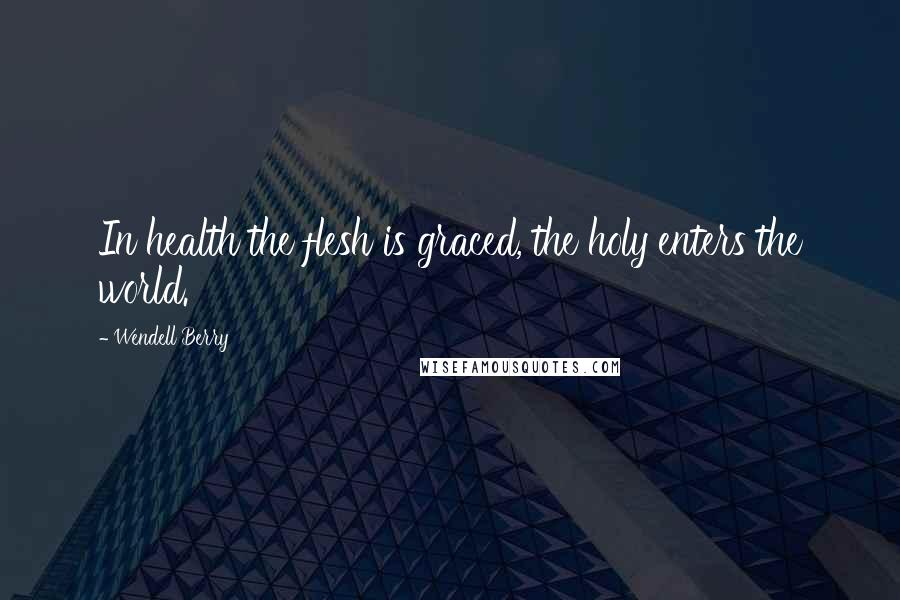 In health the flesh is graced, the holy enters the world.

- Wendell Berry

WISEFAMOUSQUOTES.COM